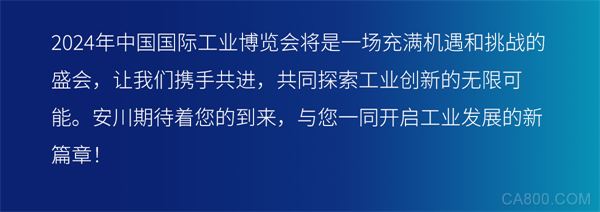 2024年中国国际工业博览会将是一场充满机遇和挑战的盛会，让我们携手共进，共同探索工业创新的无限可能。安川期待着您的到来，与您一同开启工业发展的新篇章！

CA800.COM